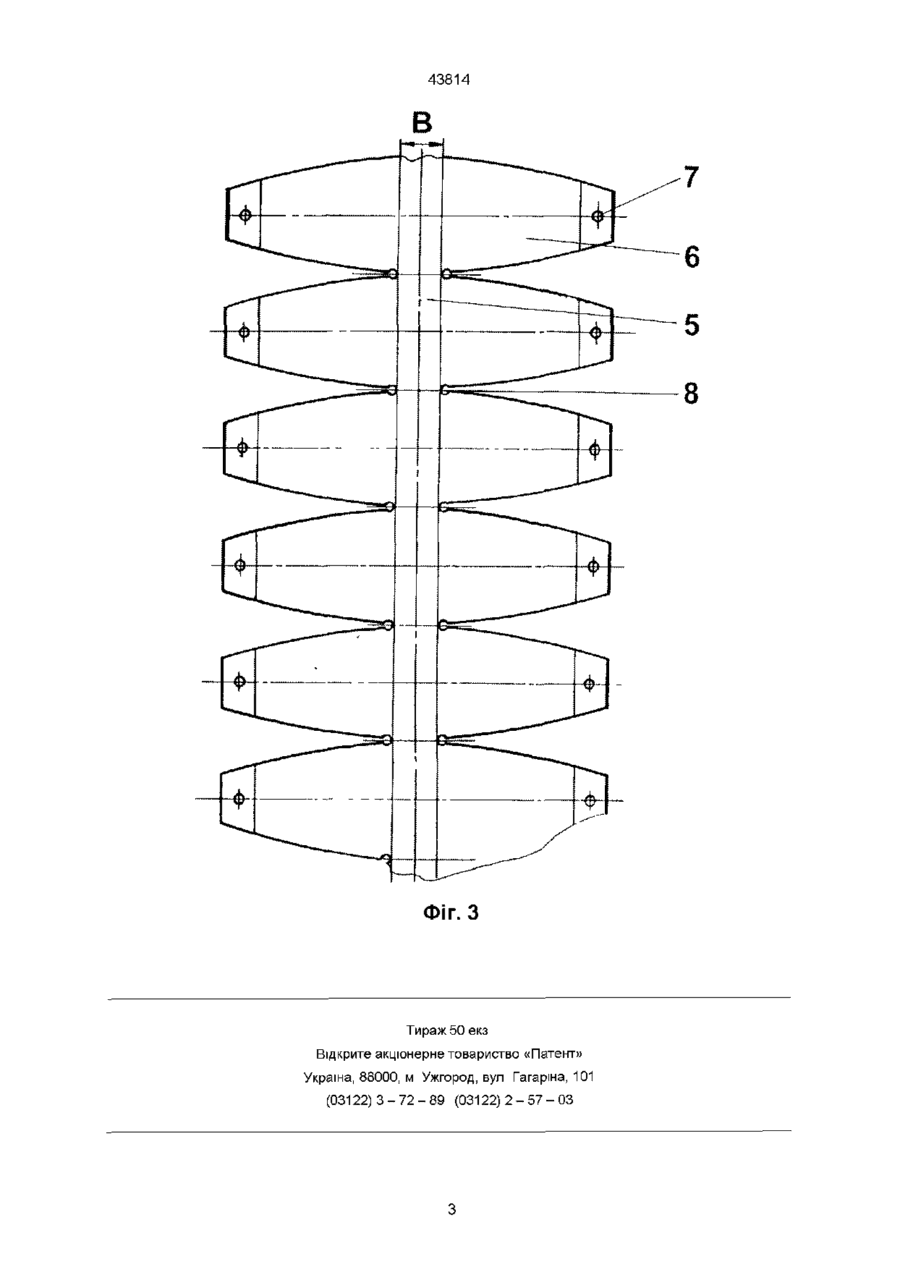 43814

B

7

6

5

8

Фіг. 3

Тираж 50 екз
Відкрите акціонерне товариство «Патент»
Україна, 88000, м Ужгород, вул Гагаріна, 101
(03122) 3 – 72 – 89 (03122) 2 – 57 – 03

3